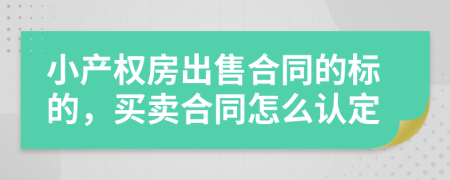 小产权房出售合同的标的，买卖合同怎么认定